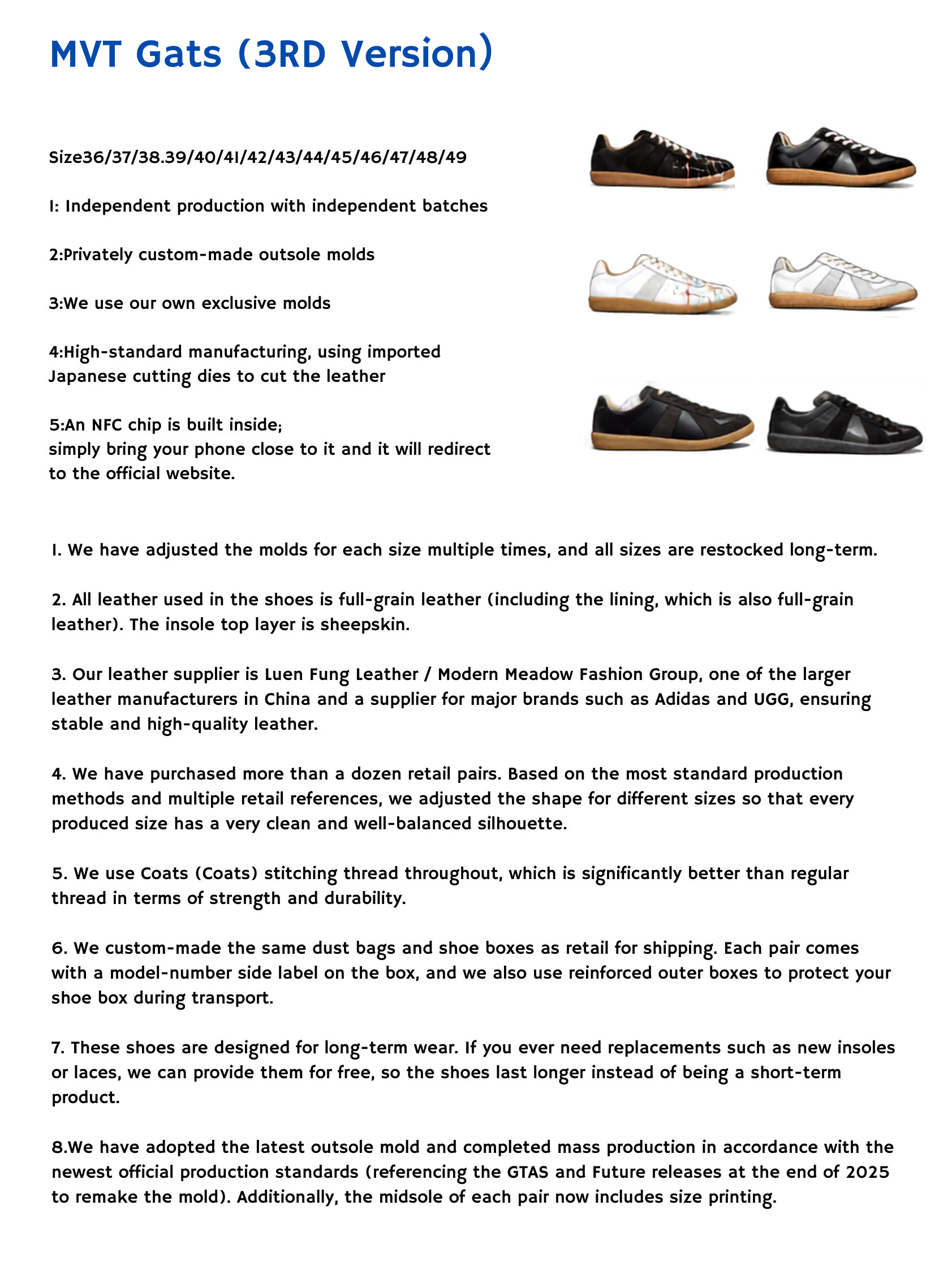 MVT Gats (3RD Version)

Size36/37/38.39/40/41/42/43/44/45/46/47/48/49

1: Independent production with independent batches

2:Privately custom-made outsole molds

3:We use our own exclusive molds

4:High-standard manufacturing, using imported Japanese cutting dies to cut the leather

5:An NFC chip is built inside; simply bring your phone close to it and it will redirect to the official website.

1. We have adjusted the molds for each size multiple times, and all sizes are restocked long-term.

2. All leather used in the shoes is full-grain leather (including the lining, which is also full-grain leather). The insole top layer is sheepskin.

3. Our leather supplier is Luen Fung Leather / Modern Meadow Fashion Group, one of the larger leather manufacturers in China and a supplier for major brands such as Adidas and UGG, ensuring stable and high-quality leather.

4. We have purchased more than a dozen retail pairs. Based on the most standard production methods and multiple retail references, we adjusted the shape for different sizes so that every produced size has a very clean and well-balanced silhouette.

5. We use Coats (Coats) stitching thread throughout, which is significantly better than regular thread in terms of strength and durability.

6. We custom-made the same dust bags and shoe boxes as retail for shipping. Each pair comes with a model-number side label on the box, and we also use reinforced outer boxes to protect your shoe box during transport.

7. These shoes are designed for long-term wear. If you ever need replacements such as new insoles or laces, we can provide them for free, so the shoes last longer instead of being a short-term product.

8.We have adopted the latest outsole mold and completed mass production in accordance with the newest official production standards (referencing the GTAS and Future releases at the end of 2025 to remake the mold). Additionally, the midsole of each pair now includes size printing.